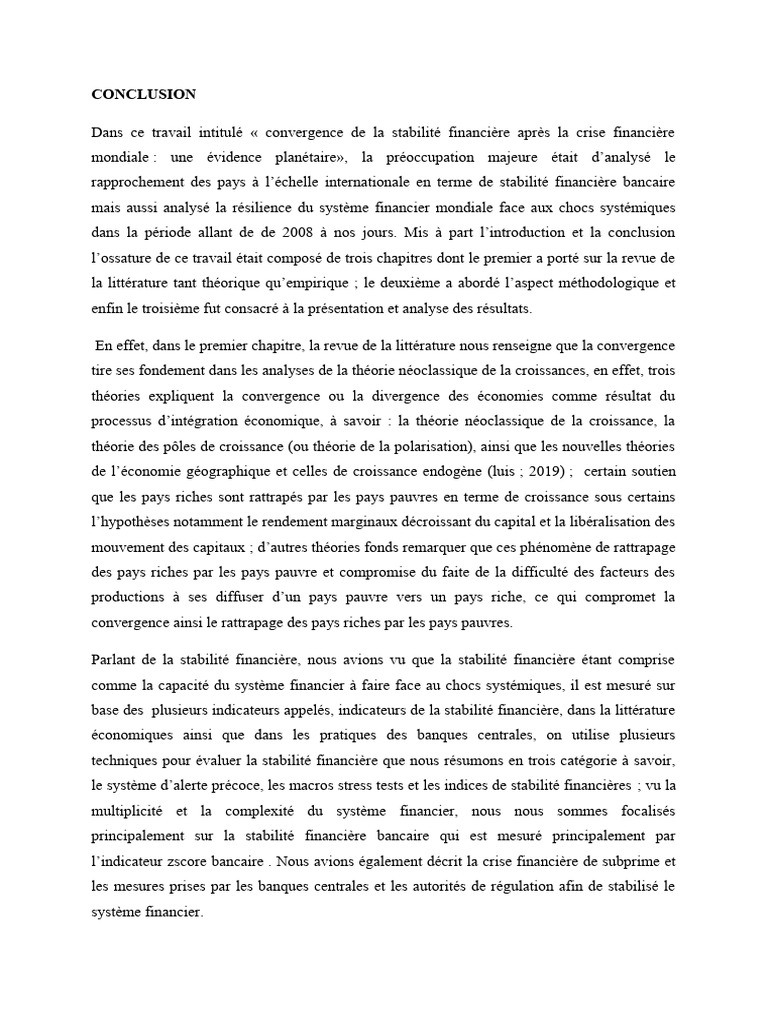 CONCLUSION

Dans ce travail intitulé « convergence de la stabilité financière après la crise financière mondiale : une évidence planétaire», la préoccupation majeure était d'analysé le rapprochement des pays à l'échelle internationale en terme de stabilité financière bancaire mais aussi analysé la résilience du système financier mondiale face aux chocs systémiques dans la période allant de de 2008 à nos jours. Mis à part l'introduction et la conclusion l'ossature de ce travail était composé de trois chapitres dont le premier a porté sur la revue de la littérature tant théorique qu'empirique ; le deuxième a abordé l'aspect méthodologique et enfin le troisième fut consacré à la présentation et analyse des résultats.

En effet, dans le premier chapitre, la revue de la littérature nous renseigne que la convergence tire ses fondement dans les analyses de la théorie néoclassique de la croissances, en effet, trois théories expliquent la convergence ou la divergence des économies comme résultat du processus d'intégration économique, à savoir : la théorie néoclassique de la croissance, la théorie des pôles de croissance (ou théorie de la polarisation), ainsi que les nouvelles théories de l'économie géographique et celles de croissance endogène (luis ; 2019) ; certain soutien que les pays riches sont rattrapés par les pays pauvres en terme de croissance sous certains l'hypothèses notamment le rendement marginaux décroissant du capital et la libéralisation des mouvement des capitaux ; d'autres théories fonds remarquer que ces phénomène de rattrapage des pays riches par les pays pauvre et compromise du faite de la difficulté des facteurs des productions à ses diffuser d'un pays pauvre vers un pays riche, ce qui compromet la convergence ainsi le rattrapage des pays riches par les pays pauvres.

Parlant de la stabilité financière, nous avions vu que la stabilité financière étant comprise comme la capacité du système financier à faire face au chocs systémiques, il est mesuré sur base des plusieurs indicateurs appelés, indicateurs de la stabilité financière, dans la littérature économiques ainsi que dans les pratiques des banques centrales, on utilise plusieurs techniques pour évaluer la stabilité financière que nous résumons en trois catégorie à savoir, le système d'alerte précoce, les macros stress tests et les indices de stabilité financières ; vu la multiplicité et la complexité du système financier, nous nous sommes focalisés principalement sur la stabilité financière bancaire qui est mesuré principalement par l'indicateur zscore bancaire . Nous avions également décrit la crise financière de subprime et les mesures prises par les banques centrales et les autorités de régulation afin de stabilisé le système financier.